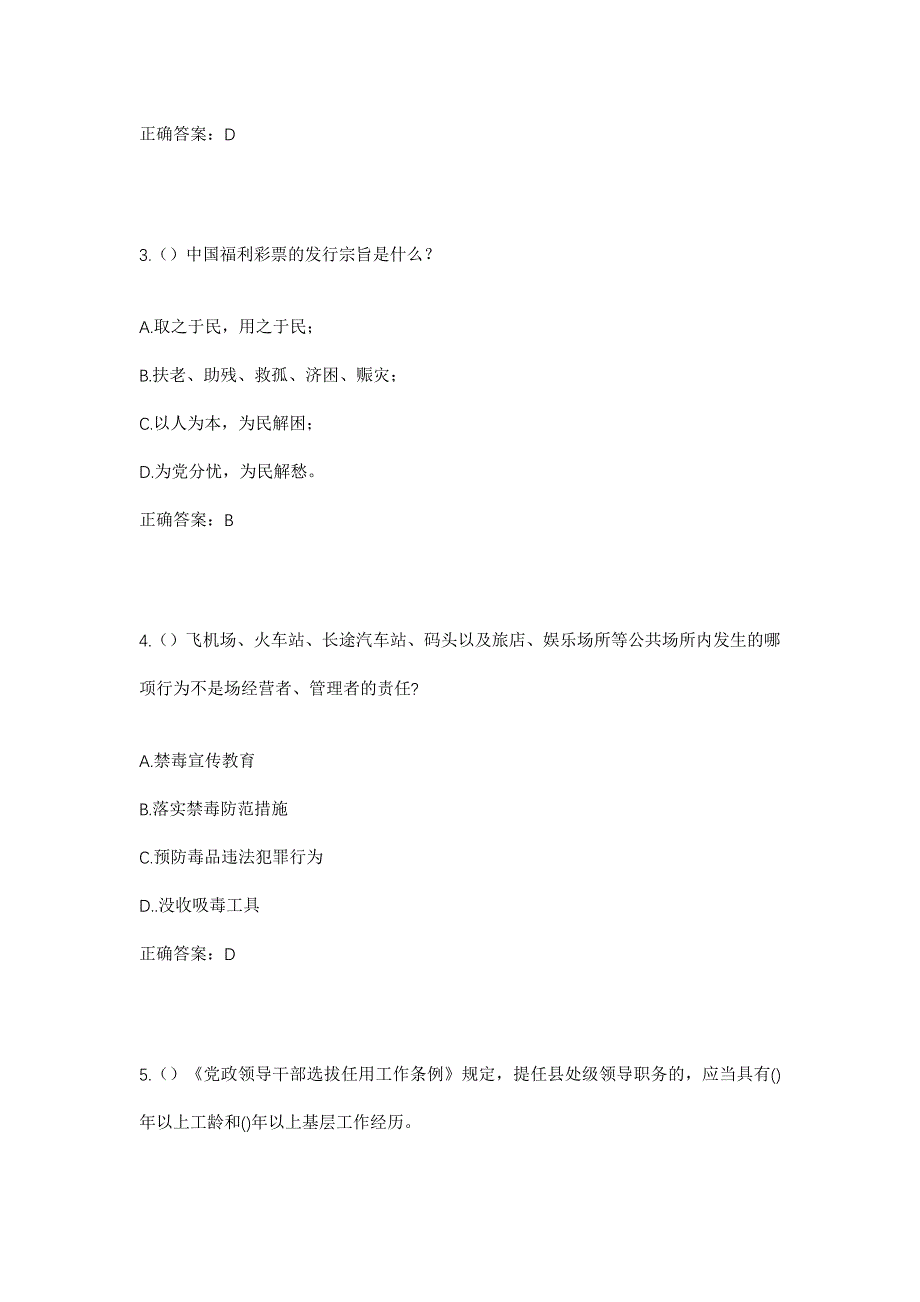 正确答案：D

3.（）中国福利彩票的发行宗旨是什么？

A.取之于民，用之于民；

B.扶老、助残、救孤、济困、赈灾；

C.以人为本，为民解困；

D.为党分忧，为民解愁。

正确答案：B

4.（）飞机场、火车站、长途汽车站、码头以及旅店、娱乐场所等公共场所内发生的哪项行为不是场经营者、管理者的责任?

A.禁毒宣传教育

B.落实禁毒防范措施

C.预防毒品违法犯罪行为

D..没收吸毒工具

正确答案：D

5.（）《党政领导干部选拔任用工作条例》规定，提任县处级领导职务的，应当具有()年以上工龄和()年以上基层工作经历。